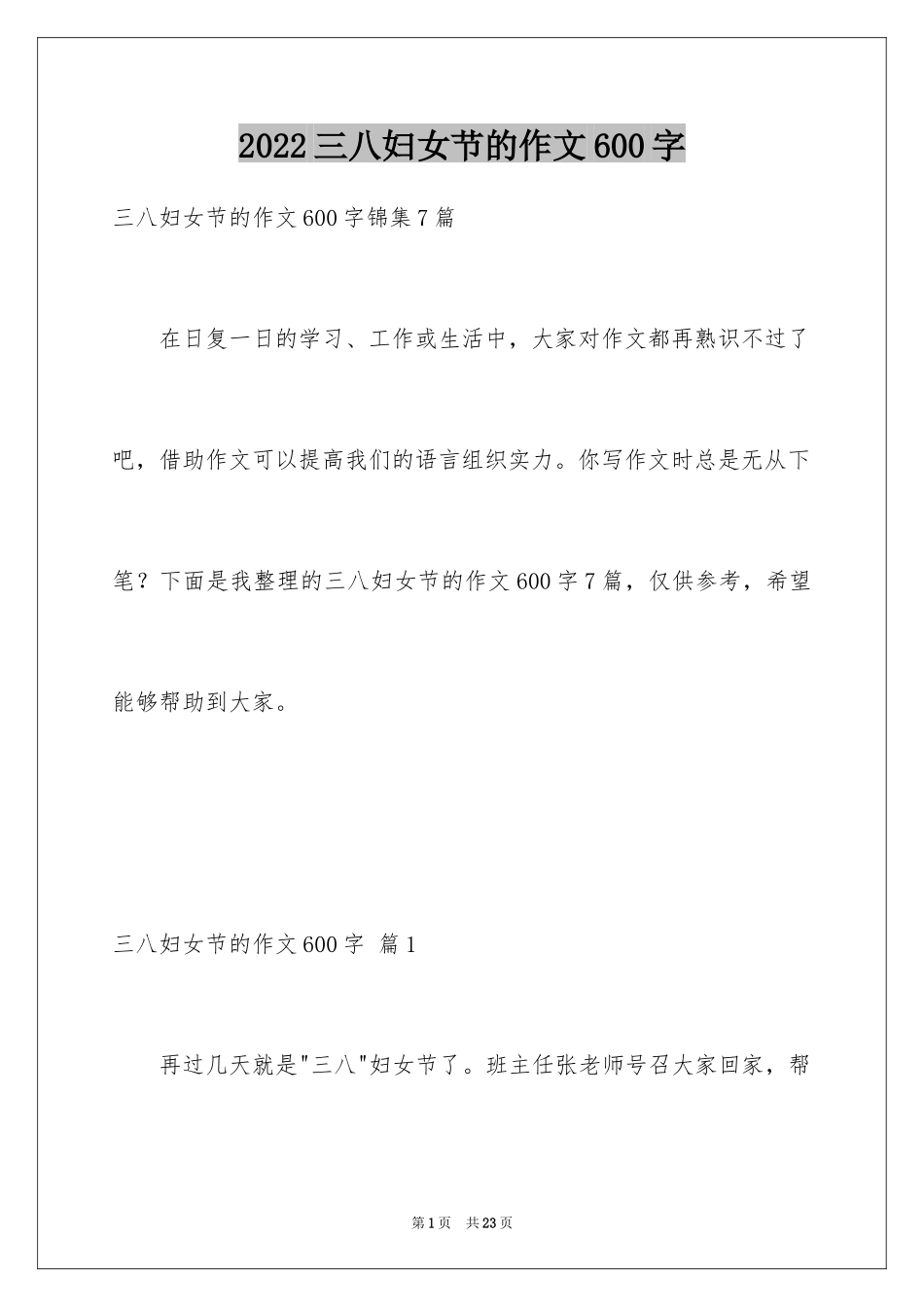 2022三八妇女节的作文600字

三八妇女节的作文600字锦集7篇

在日复一日的学习、工作或生活中，大家对作文都再熟识不过了吧，借助作文可以提高我们的语言组织实力。你写作文时总是无从下笔？下面是我整理的三八妇女节的作文600字7篇，仅供参考，希望能够帮助到大家。

三八妇女节的作文600字 篇1

再过几天就是"三八"妇女节了。班主任张老师号召大家回家，帮

第1页 共23页